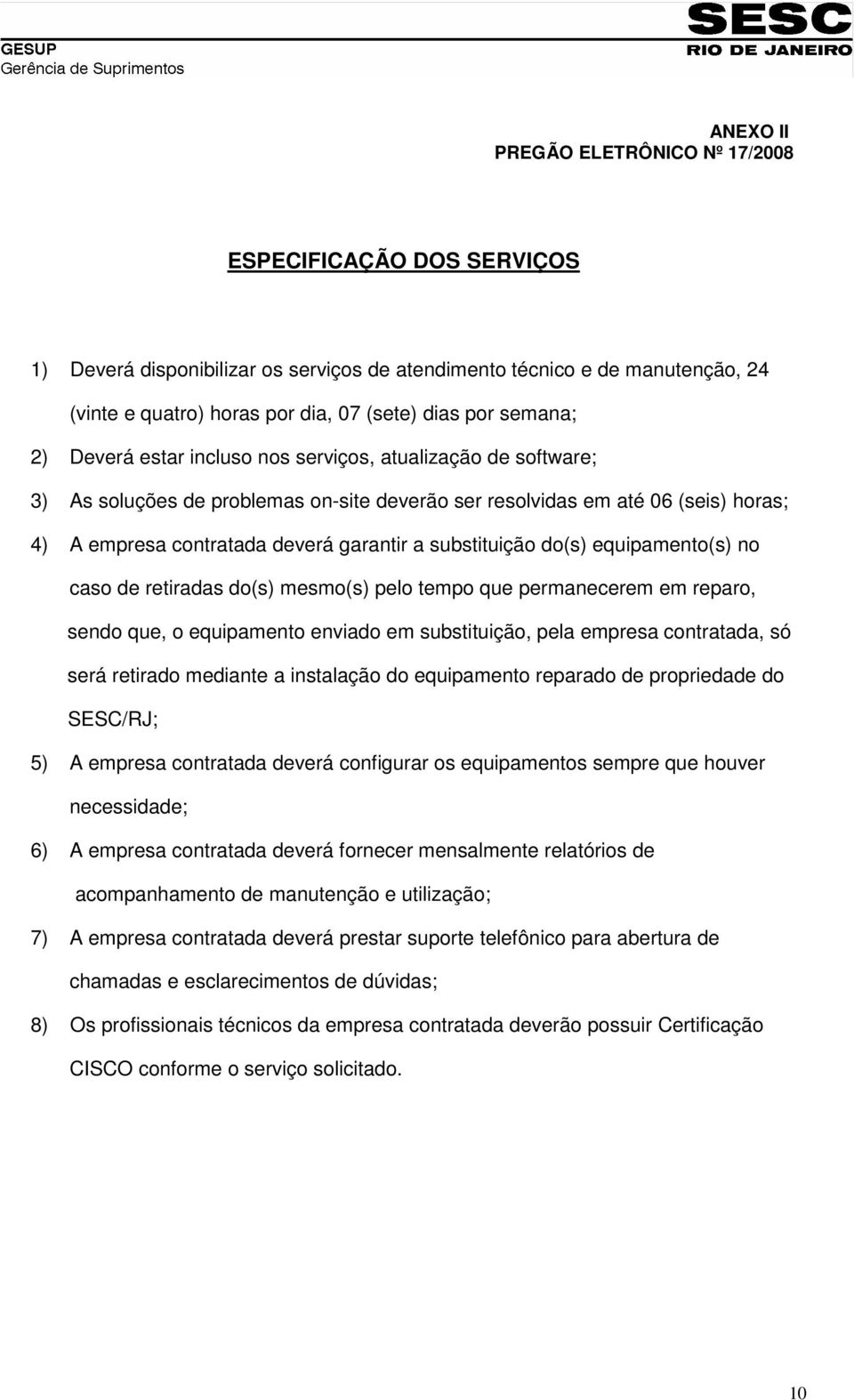 GESUP
Gerência de Suprimentos

SESC
RIO DE JANEIRO

ANEXO II
PREGÃO ELETRÔNICO Nº 17/2008

ESPECIFICAÇÃO DOS SERVIÇOS

1) Deverá disponibilizar os serviços de atendimento técnico e de manutenção, 24 (vinte e quatro) horas por dia, 07 (sete) dias por semana;

2) Deverá estar incluso nos serviços, atualização de software;

3) As soluções de problemas on-site deverão ser resolvidas em até 06 (seis) horas;

4) A empresa contratada deverá garantir a substituição do(s) equipamento(s) no caso de retiradas do(s) mesmo(s) pelo tempo que permanecerem em reparo, sendo que, o equipamento enviado em substituição, pela empresa contratada, só será retirado mediante a instalação do equipamento reparado de propriedade do SESC/RJ;

5) A empresa contratada deverá configurar os equipamentos sempre que houver necessidade;

6) A empresa contratada deverá fornecer mensalmente relatórios de acompanhamento de manutenção e utilização;

7) A empresa contratada deverá prestar suporte telefônico para abertura de chamadas e esclarecimentos de dúvidas;

8) Os profissionais técnicos da empresa contratada deverão possuir Certificação CISCO conforme o serviço solicitado.

10